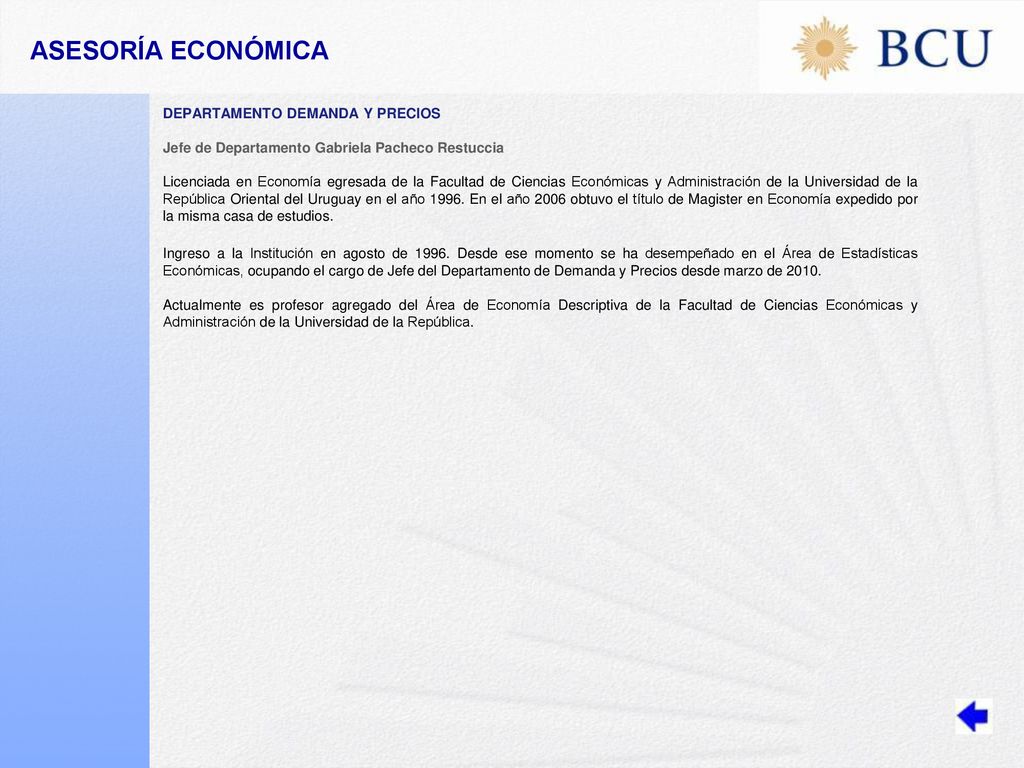 ASESORÍA ECONÓMICA

BCU

DEPARTAMENTO DEMANDA Y PRECIOS

Jefe de Departamento Gabriela Pacheco Restuccia

Licenciada en Economía egresada de la Facultad de Ciencias Económicas y Administración de la Universidad de la República Oriental del Uruguay en el año 1996. En el año 2006 obtuvo el título de Magister en Economía expedido por la misma casa de estudios.

Ingreso a la Institución en agosto de 1996. Desde ese momento se ha desempeñado en el Área de Estadísticas Económicas, ocupando el cargo de Jefe del Departamento de Demanda y Precios desde marzo de 2010.

Actualmente es profesor agregado del Área de Economía Descriptiva de la Facultad de Ciencias Económicas y Administración de la Universidad de la República.